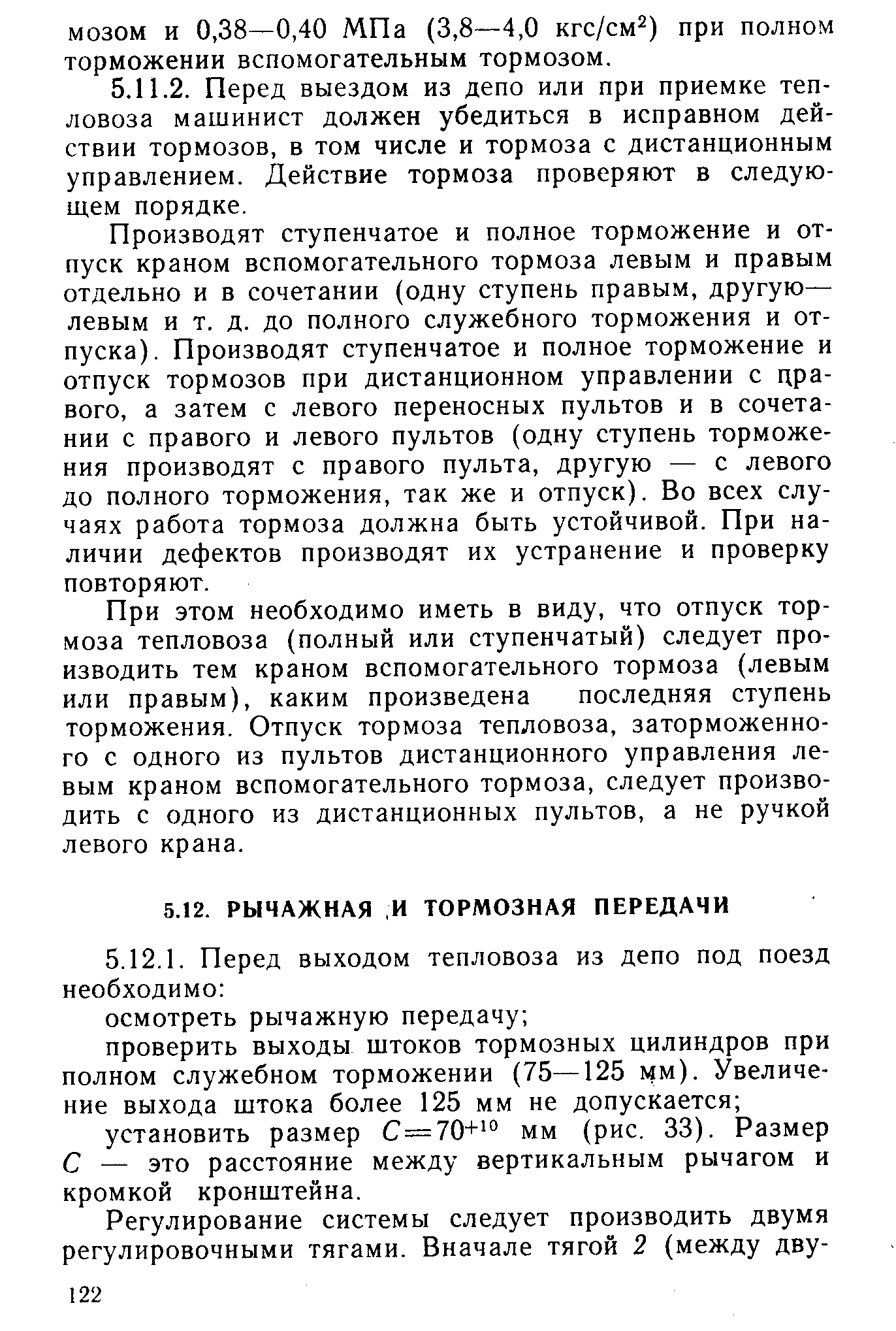 мозом и 0,38—0,40 МПа (3,8—4,0 кгс/см$^2$) при полном торможении вспомогательным тормозом.

5.11.2. Перед выездом из депо или при приемке тепловоза машинист должен убедиться в исправном действии тормозов, в том числе и тормоза с дистанционным управлением. Действие тормоза проверяют в следующем порядке.

Производят ступенчатое и полное торможение и отпуск краном вспомогательного тормоза левым и правым отдельно и в сочетании (одну ступень правым, другую— левым и т. д. до полного служебного торможения и отпуска). Производят ступенчатое и полное торможение и отпуск тормозов при дистанционном управлении с правого, а затем с левого переносных пультов и в сочетании с правого и левого пультов (одну ступень торможения производят с правого пульта, другую — с левого до полного торможения, так же и отпуск). Во всех случаях работа тормоза должна быть устойчивой. При наличии дефектов производят их устранение и проверку повторяют.

При этом необходимо иметь в виду, что отпуск тормоза тепловоза (полный или ступенчатый) следует производить тем краном вспомогательного тормоза (левым или правым), каким произведена последняя ступень торможения. Отпуск тормоза тепловоза, заторможенного с одного из пультов дистанционного управления левым краном вспомогательного тормоза, следует производить с одного из дистанционных пультов, а не ручкой левого крана.

5.12. РЫЧАЖНАЯ И ТОРМОЗНАЯ ПЕРЕДАЧИ

5.12.1. Перед выходом тепловоза из депо под поезд необходимо:

осмотреть рычажную передачу;

проверить выходы штоков тормозных цилиндров при полном служебном торможении (75—125 мм). Увеличение выхода штока более 125 мм не допускается;

установить размер $C=70^{+10}$ мм (рис. 33). Размер $C$ — это расстояние между вертикальным рычагом и кромкой кронштейна.

Регулирование системы следует производить двумя регулировочными тягами. Вначале тягой 2 (между дву-

122